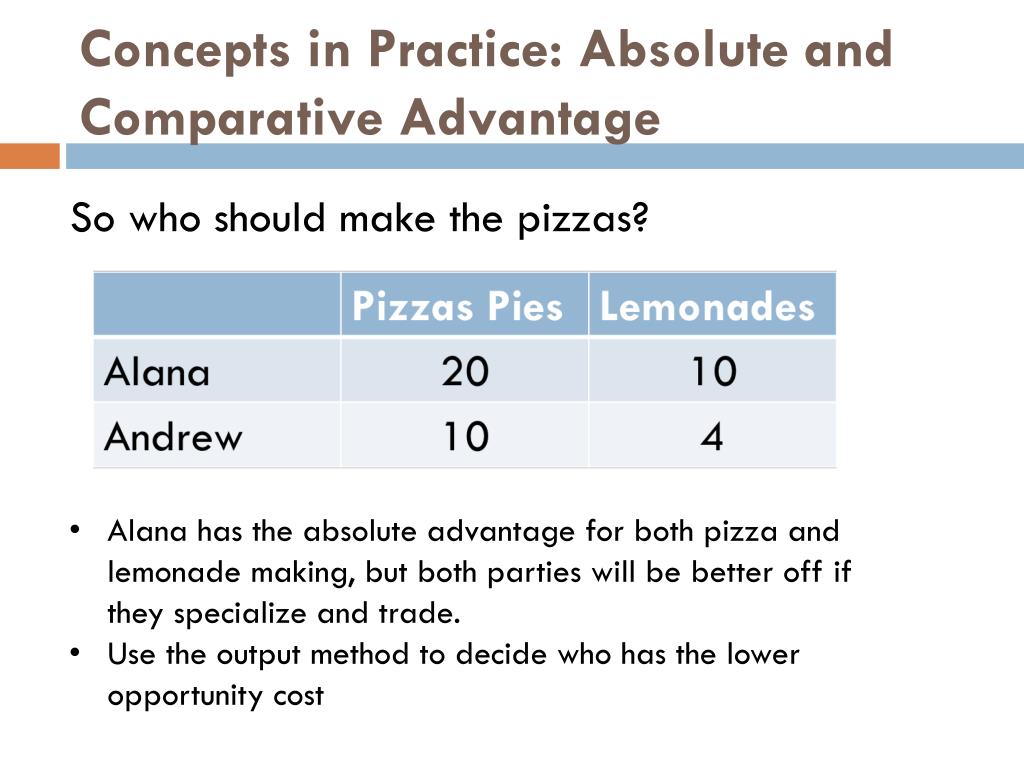 Concepts in Practice: Absolute and Comparative Advantage

So who should make the pizzas?

| | Pizzas Pies | Lemonades |
|---|---|---|
| Alana | 20 | 10 |
| Andrew | 10 | 4 |

• Alana has the absolute advantage for both pizza and lemonade making, but both parties will be better off if they specialize and trade.
• Use the output method to decide who has the lower opportunity cost